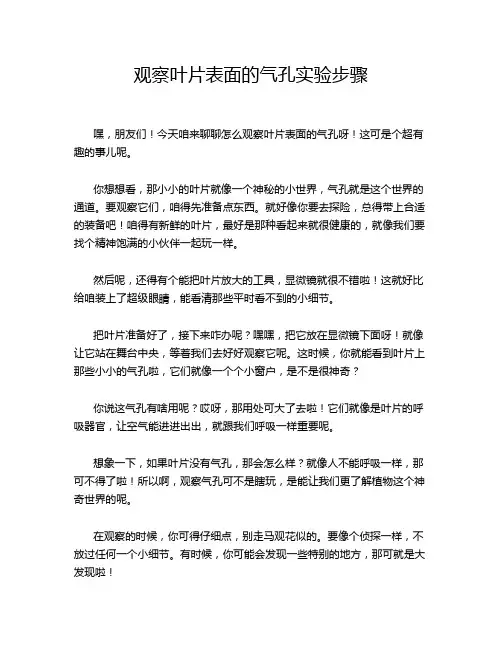 观察叶片表面的气孔实验步骤

嘿，朋友们！今天咱来聊聊怎么观察叶片表面的气孔呀！这可是个超有趣的事儿呢。

你想想看，那小小的叶片就像一个神秘的小世界，气孔就是这个世界的通道。要观察它们，咱得先准备点东西。就好像你要去探险，总得带上合适的装备吧！咱得有新鲜的叶片，最好是那种看起来就很健康的，就像我们要找个精神饱满的小伙伴一起玩一样。

然后呢，还得有个能把叶片放大的工具，显微镜就很不错啦！这就好比给咱装上了超级眼睛，能看清那些平时看不到的小细节。

把叶片准备好了，接下来咋办呢？嘿嘿，把它放在显微镜下面呀！就像让它站在舞台中央，等着我们去好好观察它呢。这时候，你就能看到叶片上那些小小的气孔啦，它们就像一个个小窗户，是不是很神奇？

你说这气孔有啥用呢？哎呀，那用处可大了去啦！它们就像是叶片的呼吸器官，让空气能进进出出，就跟我们呼吸一样重要呢。

想象一下，如果叶片没有气孔，那会怎么样？就像人不能呼吸一样，那可不得了啦！所以啊，观察气孔可不是瞎玩，是能让我们更了解植物这个神奇世界的呢。

在观察的时候，你可得仔细点，别走马观花似的。要像个侦探一样，不放过任何一个小细节。有时候，你可能会发现一些特别的地方，那可就是大发现啦！